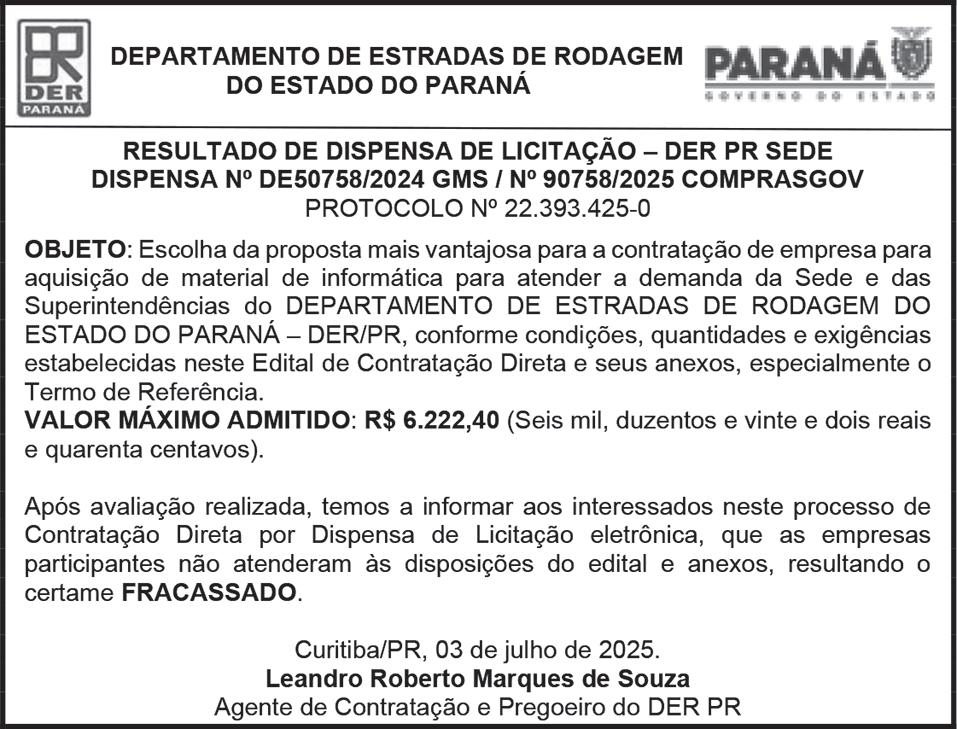 DER
PARANÁ

DEPARTAMENTO DE ESTRADAS DE RODAGEM
DO ESTADO DO PARANÁ

PARANÁ
GOVERNO DO ESTADO

RESULTADO DE DISPENSA DE LICITAÇÃO – DER PR SEDE
DISPENSA Nº DE50758/2024 GMS / Nº 90758/2025 COMPRASGOV
PROTOCOLO Nº 22.393.425-0

OBJETO: Escolha da proposta mais vantajosa para a contratação de empresa para aquisição de material de informática para atender a demanda da Sede e das Superintendências do DEPARTAMENTO DE ESTRADAS DE RODAGEM DO ESTADO DO PARANÁ – DER/PR, conforme condições, quantidades e exigências estabelecidas neste Edital de Contratação Direta e seus anexos, especialmente o Termo de Referência.
VALOR MÁXIMO ADMITIDO: R$ 6.222,40 (Seis mil, duzentos e vinte e dois reais e quarenta centavos).

Após avaliação realizada, temos a informar aos interessados neste processo de Contratação Direta por Dispensa de Licitação eletrônica, que as empresas participantes não atenderam às disposições do edital e anexos, resultando o certame FRACASSADO.

Curitiba/PR, 03 de julho de 2025.
Leandro Roberto Marques de Souza
Agente de Contratação e Pregoeiro do DER PR